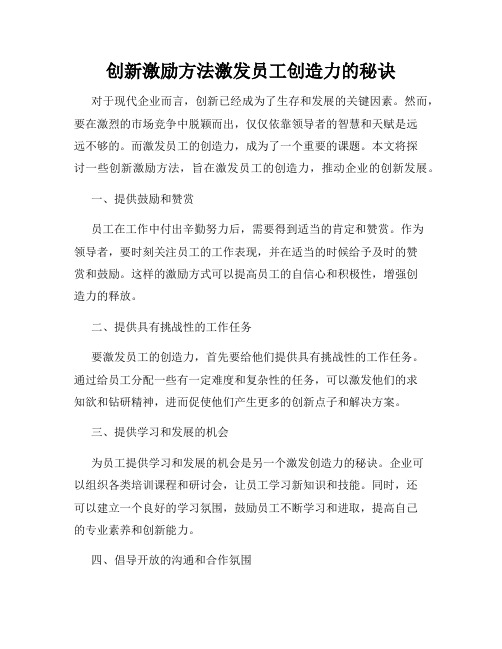 创新激励方法激发员工创造力的秘诀

对于现代企业而言，创新已经成为了生存和发展的关键因素。然而，要在激烈的市场竞争中脱颖而出，仅仅依靠领导者的智慧和天赋是远远不够的。而激发员工的创造力，成为了一个重要的课题。本文将探讨一些创新激励方法，旨在激发员工的创造力，推动企业的创新发展。

一、提供鼓励和赞赏

员工在工作中付出辛勤努力后，需要得到适当的肯定和赞赏。作为领导者，要时刻关注员工的工作表现，并在适当的时候给予及时的赞赏和鼓励。这样的激励方式可以提高员工的自信心和积极性，增强创造力的释放。

二、提供具有挑战性的工作任务

要激发员工的创造力，首先要给他们提供具有挑战性的工作任务。通过给员工分配一些有一定难度和复杂性的任务，可以激发他们的求知欲和钻研精神，进而促使他们产生更多的创新点子和解决方案。

三、提供学习和发展的机会

为员工提供学习和发展的机会是另一个激发创造力的秘诀。企业可以组织各类培训课程和研讨会，让员工学习新知识和技能。同时，还可以建立一个良好的学习氛围，鼓励员工不断学习和进取，提高自己的专业素养和创新能力。

四、倡导开放的沟通和合作氛围